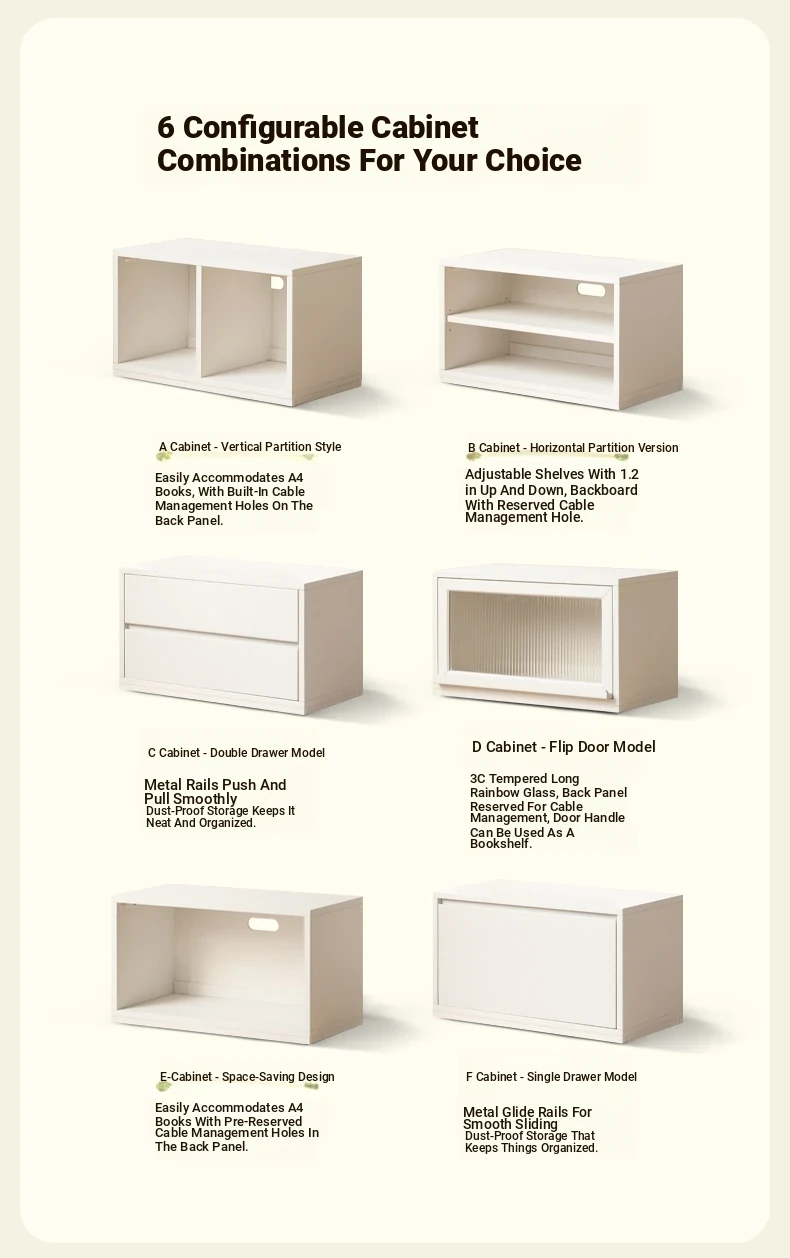 6 Configurable Cabinet Combinations For Your Choice

A Cabinet - Vertical Partition Style

Easily Accommodates A4 Books, With Built-In Cable Management Holes On The Back Panel.

B Cabinet - Horizontal Partition Version

Adjustable Shelves With 1.2 in Up And Down, Backboard With Reserved Cable Management Hole.

C Cabinet - Double Drawer Model

Metal Rails Push And Pull Smoothly
Dust-Proof Storage Keeps It Neat And Organized.

D Cabinet - Flip Door Model

3C Tempered Long Rainbow Glass, Back Panel Reserved For Cable Management, Door Handle Can Be Used As A Bookshelf.

E-Cabinet - Space-Saving Design

Easily Accommodates A4 Books With Pre-Reserved Cable Management Holes In The Back Panel.

F Cabinet - Single Drawer Model

Metal Glide Rails For Smooth Sliding
Dust-Proof Storage That Keeps Things Organized.